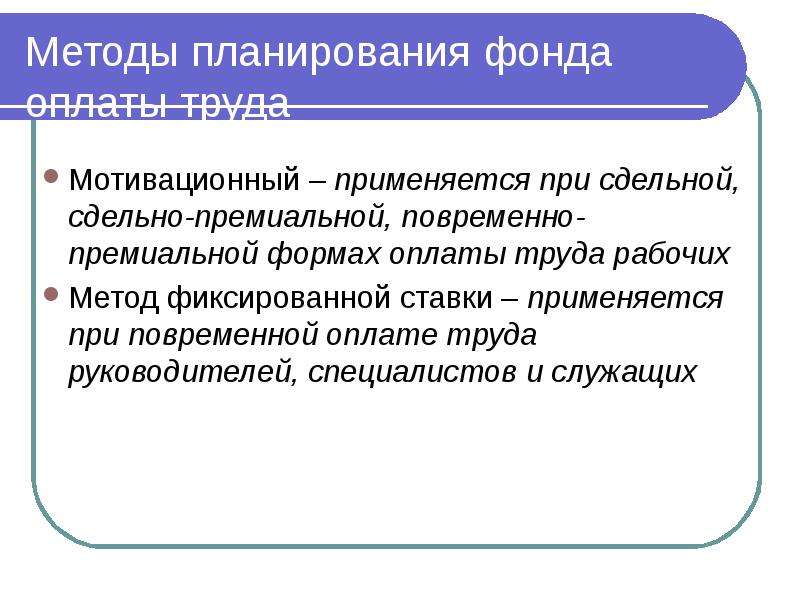 Методы планирования фонда оплаты труда

Мотивационный – применяется при сдельной, сдельно-премиальной, повременно-премиальной формах оплаты труда рабочих

Метод фиксированной ставки – применяется при повременной оплате труда руководителей, специалистов и служащих